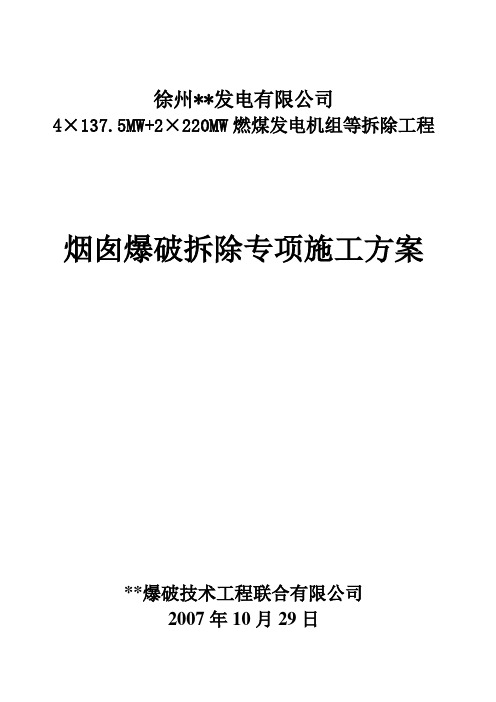 徐州**发电有限公司
4×137.5MW+2×220MW 燃煤发电机组等拆除工程

烟囱爆破拆除专项施工方案

**爆破技术工程联合有限公司
2007 年 10 月 29 日